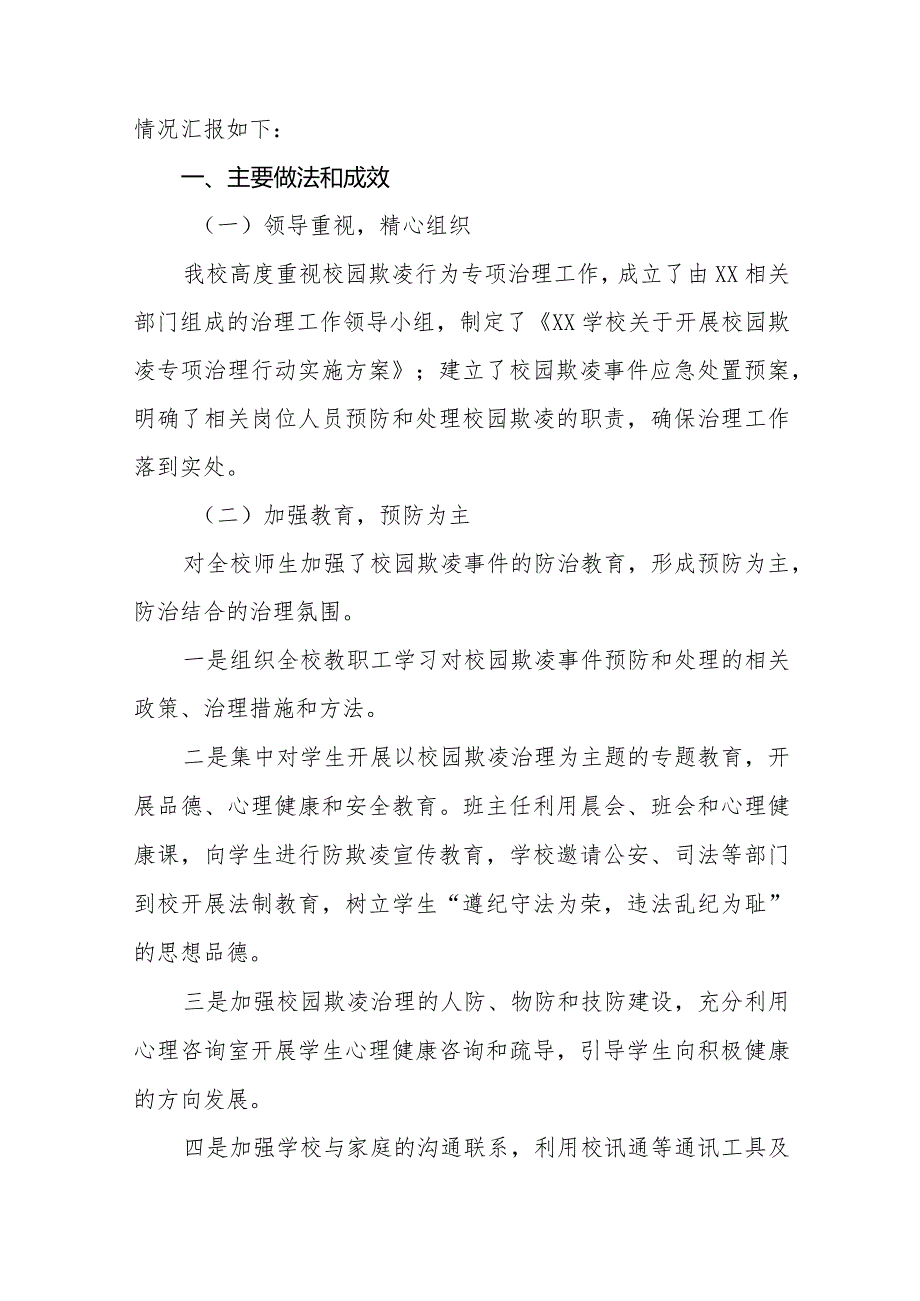 情况汇报如下：

一、主要做法和成效

（一）领导重视，精心组织

我校高度重视校园欺凌行为专项治理工作，成立了由XX相关部门组成的治理工作领导小组，制定了《XX学校关于开展校园欺凌专项治理行动实施方案》；建立了校园欺凌事件应急处置预案，明确了相关岗位人员预防和处理校园欺凌的职责，确保治理工作落到实处。

（二）加强教育，预防为主

对全校师生加强了校园欺凌事件的防治教育，形成预防为主，防治结合的治理氛围。

一是组织全校教职工学习对校园欺凌事件预防和处理的相关政策、治理措施和方法。

二是集中对学生开展以校园欺凌治理为主题的专题教育，开展品德、心理健康和安全教育。班主任利用晨会、班会和心理健康课，向学生进行防欺凌宣传教育，学校邀请公安、司法等部门到校开展法制教育，树立学生“遵纪守法为荣，违法乱纪为耻”的思想品德。

三是加强校园欺凌治理的人防、物防和技防建设，充分利用心理咨询室开展学生心理健康咨询和疏导，引导学生向积极健康的方向发展。

四是加强学校与家庭的沟通联系，利用校讯通等通讯工具及